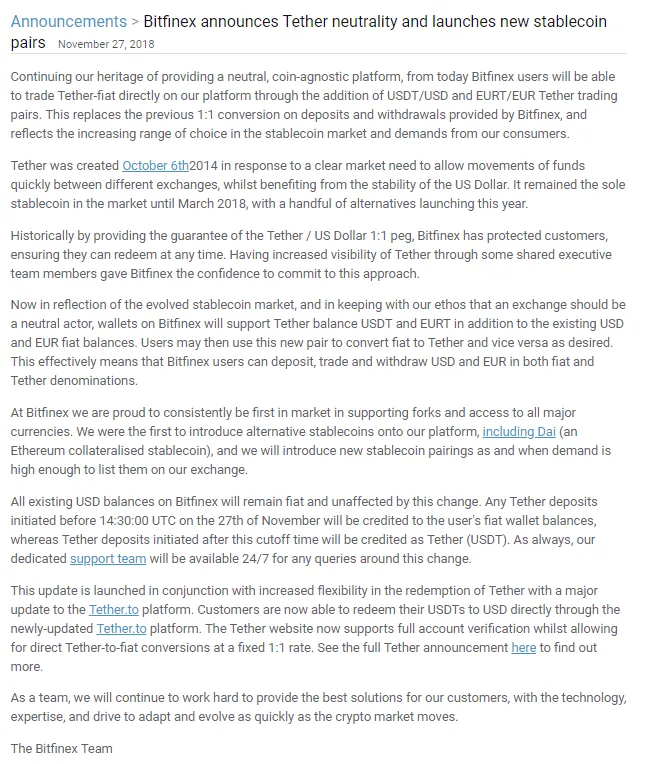 Announcements > Bitfinex announces Tether neutrality and launches new stablecoin pairs November 27, 2018

Continuing our heritage of providing a neutral, coin-agnostic platform, from today Bitfinex users will be able to trade Tether-fiat directly on our platform through the addition of USDT/USD and EURT/EUR Tether trading pairs. This replaces the previous 1:1 conversion on deposits and withdrawals provided by Bitfinex, and reflects the increasing range of choice in the stablecoin market and demands from our consumers.

Tether was created October 6th2014 in response to a clear market need to allow movements of funds quickly between different exchanges, whilst benefiting from the stability of the US Dollar. It remained the sole stablecoin in the market until March 2018, with a handful of alternatives launching this year.

Historically by providing the guarantee of the Tether / US Dollar 1:1 peg, Bitfinex has protected customers, ensuring they can redeem at any time. Having increased visibility of Tether through some shared executive team members gave Bitfinex the confidence to commit to this approach.

Now in reflection of the evolved stablecoin market, and in keeping with our ethos that an exchange should be a neutral actor, wallets on Bitfinex will support Tether balance USDT and EURT in addition to the existing USD and EUR fiat balances. Users may then use this new pair to convert fiat to Tether and vice versa as desired. This effectively means that Bitfinex users can deposit, trade and withdraw USD and EUR in both fiat and Tether denominations.

At Bitfinex we are proud to consistently be first in market in supporting forks and access to all major currencies. We were the first to introduce alternative stablecoins onto our platform, including Dai (an Ethereum collateralised stablecoin), and we will introduce new stablecoin pairings as and when demand is high enough to list them on our exchange.

All existing USD balances on Bitfinex will remain fiat and unaffected by this change. Any Tether deposits initiated before 14:30:00 UTC on the 27th of November will be credited to the user's fiat wallet balances, whereas Tether deposits initiated after this cutoff time will be credited as Tether (USDT). As always, our dedicated support team will be available 24/7 for any queries around this change.

This update is launched in conjunction with increased flexibility in the redemption of Tether with a major update to the Tether.to platform. Customers are now able to redeem their USDTs to USD directly through the newly-updated Tether.to platform. The Tether website now supports full account verification whilst allowing for direct Tether-to-fiat conversions at a fixed 1:1 rate. See the full Tether announcement here to find out more.

As a team, we will continue to work hard to provide the best solutions for our customers, with the technology, expertise, and drive to adapt and evolve as quickly as the crypto market moves.

The Bitfinex Team